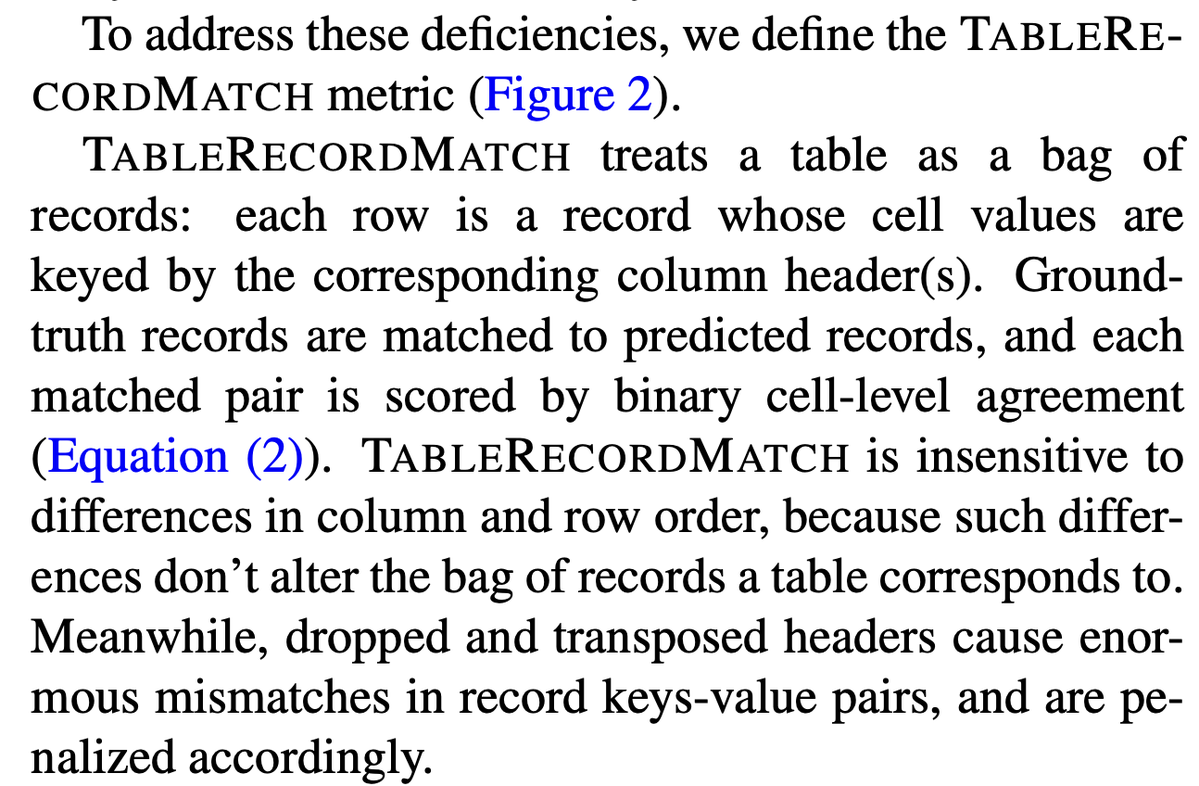 To address these deficiencies, we define the TABLERECORDMATCH metric (Figure 2).

TABLERECORDMATCH treats a table as a bag of records: each row is a record whose cell values are keyed by the corresponding column header(s). Ground-truth records are matched to predicted records, and each matched pair is scored by binary cell-level agreement (Equation (2)). TABLERECORDMATCH is insensitive to differences in column and row order, because such differences don't alter the bag of records a table corresponds to. Meanwhile, dropped and transposed headers cause enormous mismatches in record keys-value pairs, and are penalized accordingly.